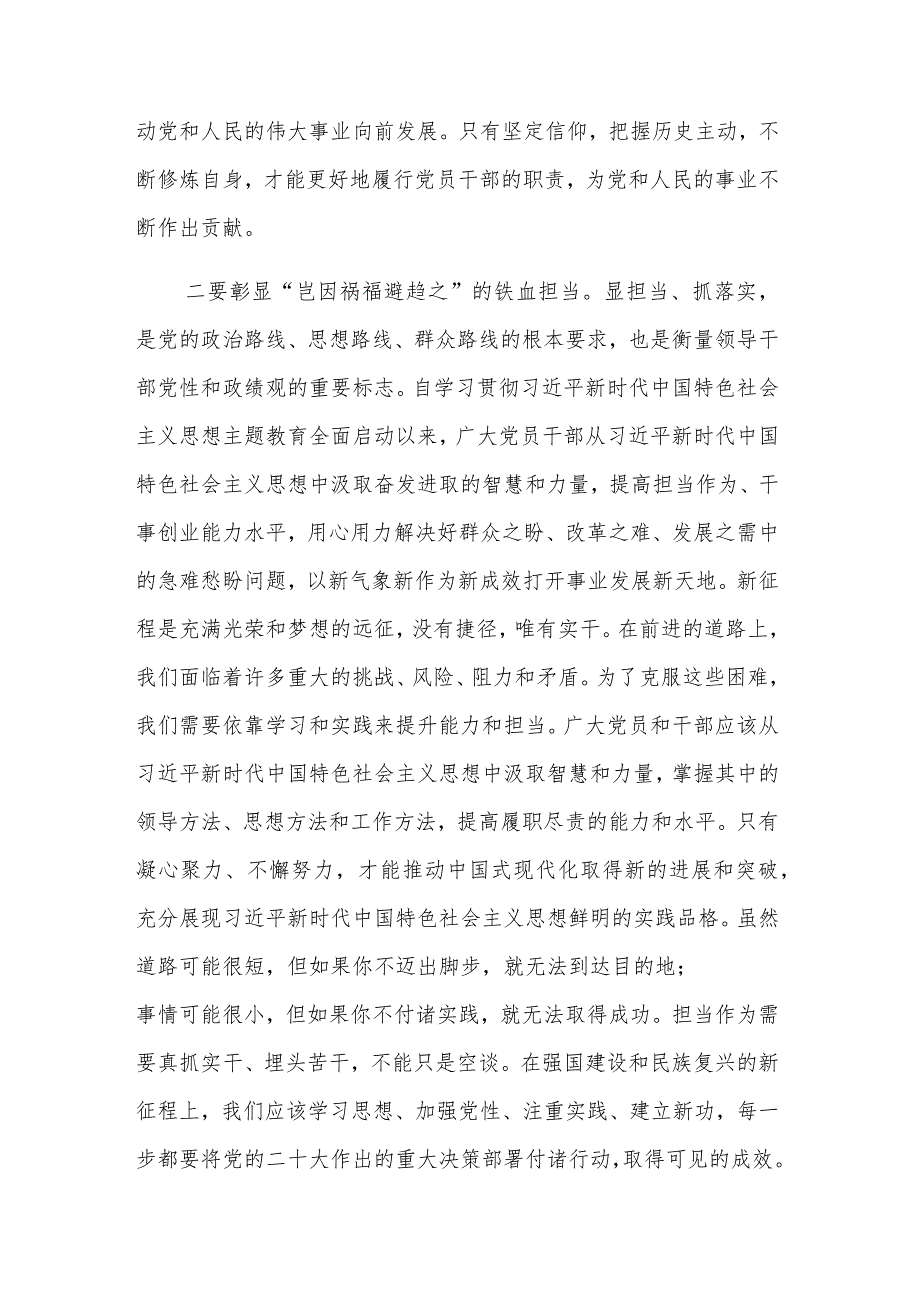 动党和人民的伟大事业向前发展。只有坚定信仰，把握历史主动，不断修炼自身，才能更好地履行党员干部的职责，为党和人民的事业不断作出贡献。

二要彰显“岂因祸福避趋之”的铁血担当。显担当、抓落实，是党的政治路线、思想路线、群众路线的根本要求，也是衡量领导干部党性和政绩观的重要标志。自学习贯彻习近平新时代中国特色社会主义思想主题教育全面启动以来，广大党员干部从习近平新时代中国特色社会主义思想中汲取奋发进取的智慧和力量，提高担当作为、干事创业能力水平，用心用力解决好群众之盼、改革之难、发展之需中的急难愁盼问题，以新气象新作为新成效打开事业发展新天地。新征程是充满光荣和梦想的远征，没有捷径，唯有实干。在前进的道路上，我们面临着许多重大的挑战、风险、阻力和矛盾。为了克服这些困难，我们需要依靠学习和实践来提升能力和担当。广大党员和干部应该从习近平新时代中国特色社会主义思想中汲取智慧和力量，掌握其中的领导方法、思想方法和工作方法，提高履职尽责的能力和水平。只有凝心聚力、不懈努力，才能推动中国式现代化取得新的进展和突破，充分展现习近平新时代中国特色社会主义思想鲜明的实践品格。虽然道路可能很短，但如果你不迈出脚步，就无法到达目的地；
事情可能很小，但如果你不付诸实践，就无法取得成功。担当作为需要真抓实干、埋头苦干，不能只是空谈。在强国建设和民族复兴的新征程上，我们应该学习思想、加强党性、注重实践、建立新功，每一步都要将党的二十大作出的重大决策部署付诸行动，取得可见的成效。